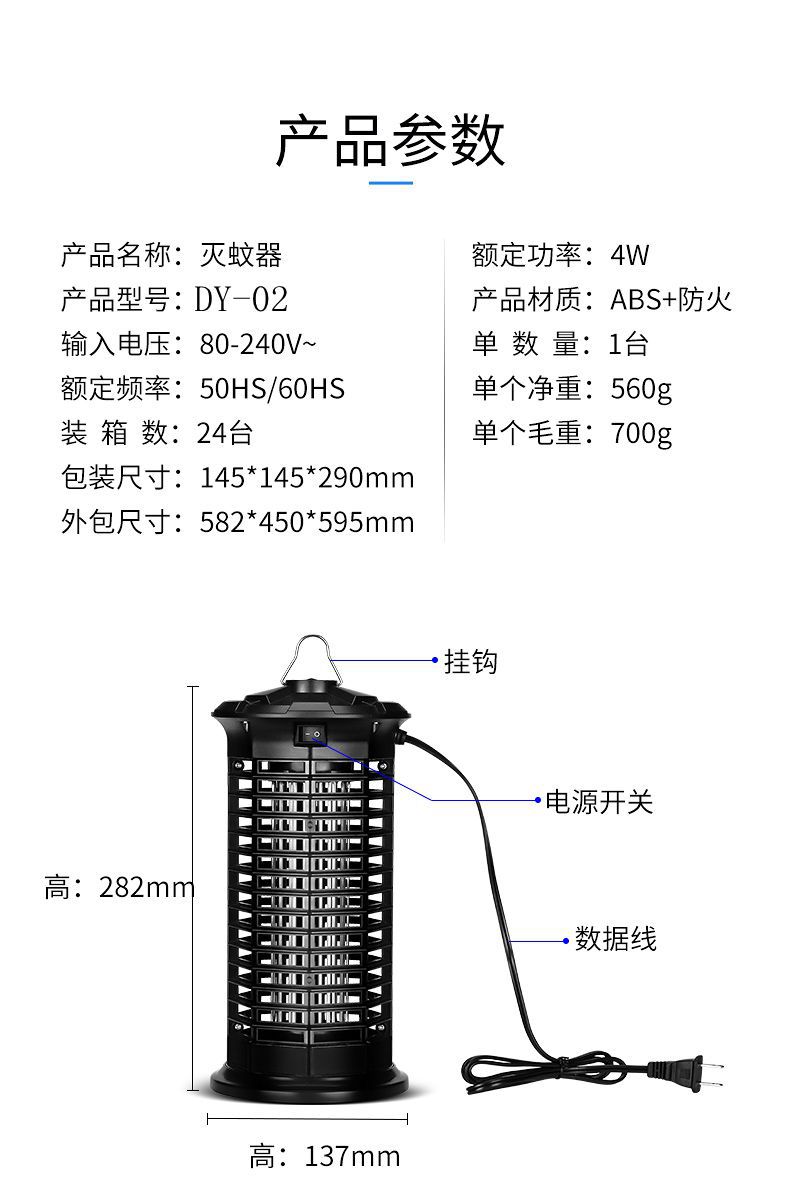 产品参数

产品名称：灭蚊器
产品型号：DY-02
输入电压：80-240V~
额定频率：50HS/60HS
装 箱 数：24台
包装尺寸：145*145*290mm
外包尺寸：582*450*595mm

额定功率：4W
产品材质：ABS+防火
单 数 量：1台
单个净重：560g
单个毛重：700g

挂钩
电源开关
高：282mm
数据线
高：137mm